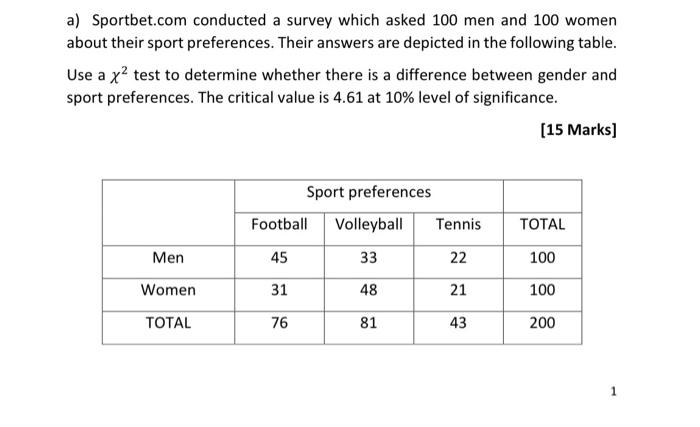 a) Sportbet.com conducted a survey which asked 100 men and 100 women about their sport preferences. Their answers are depicted in the following table.

Use a $\chi^2$ test to determine whether there is a difference between gender and sport preferences. The critical value is 4.61 at 10% level of significance.

[15 Marks]

| | Sport preferences | | | |
|---|---|---|---|---|
| | Football | Volleyball | Tennis | TOTAL |
| Men | 45 | 33 | 22 | 100 |
| Women | 31 | 48 | 21 | 100 |
| TOTAL | 76 | 81 | 43 | 200 |

1